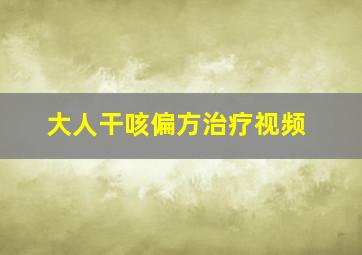 大人干咳偏方治疗视频